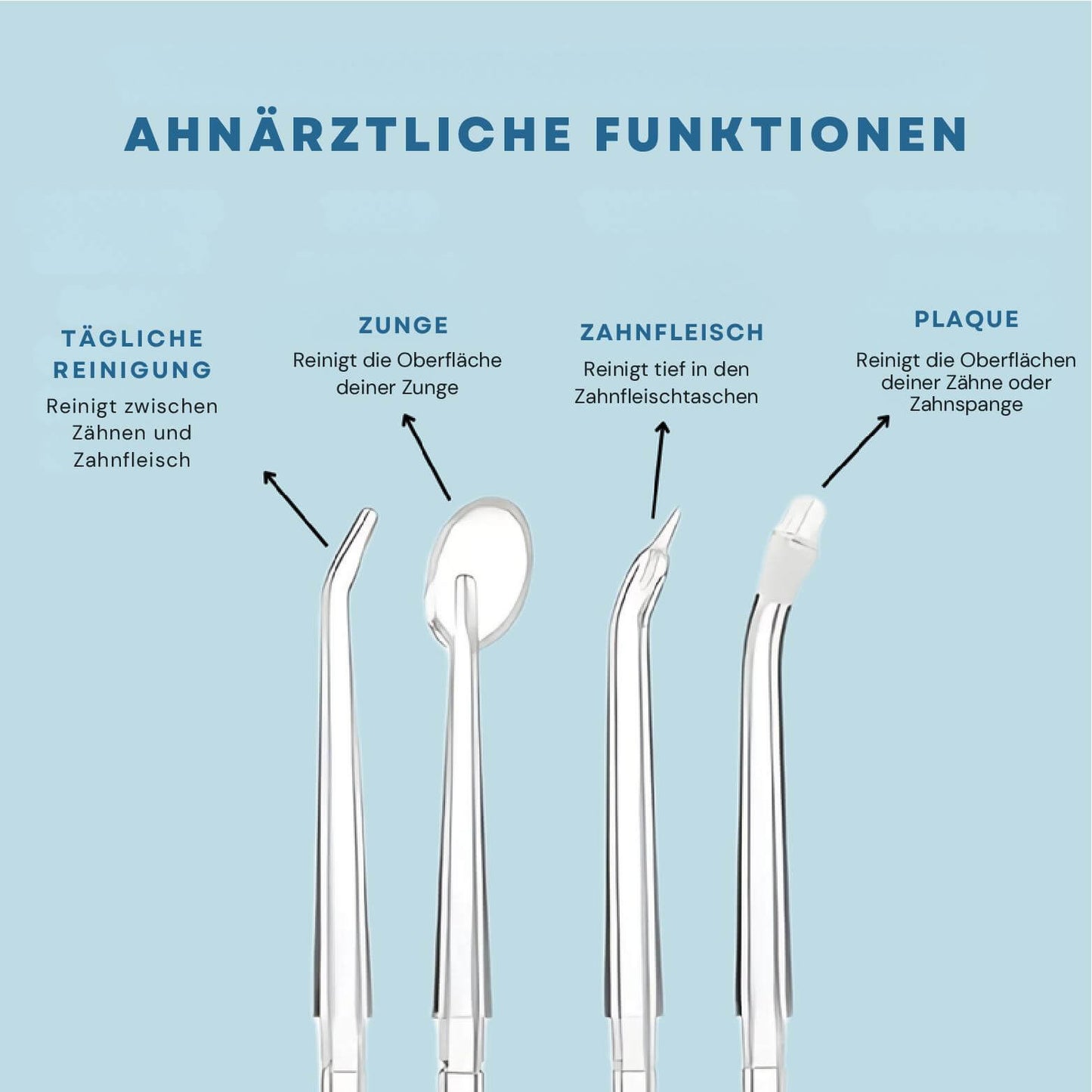 AHNÄRZTLICHE FUNKTIONEN

TÄGLICHE REINIGUNG

Reinigt zwischen Zähnen und Zahnfleisch

ZUNGE

Reinigt die Oberfläche deiner Zunge

ZAHNFLEISCH

Reinigt tief in den Zahnfleischtaschen

PLAQUE

Reinigt die Oberflächen deiner Zähne oder Zahnspange